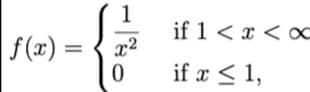 $f(x) = \begin{cases} \frac{1}{x^2} & \text{if } 1 < x < \infty \\ 0 & \text{if } x \leq 1, \end{cases}$